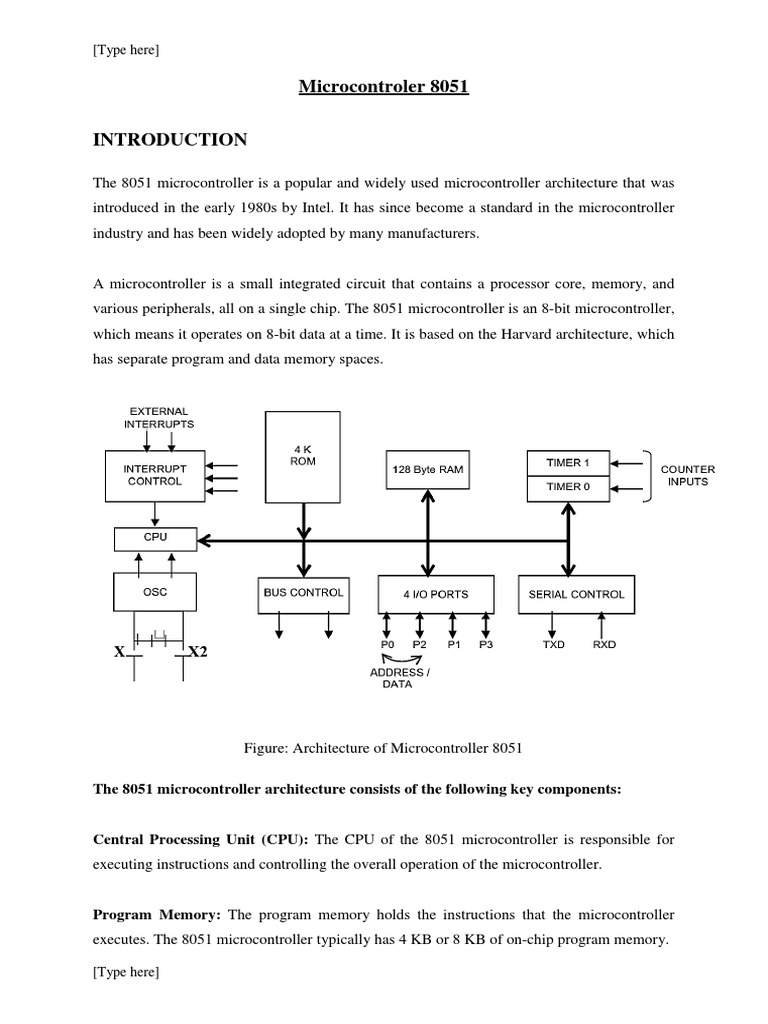 [Type here]

Microcontroler 8051

INTRODUCTION

The 8051 microcontroller is a popular and widely used microcontroller architecture that was introduced in the early 1980s by Intel. It has since become a standard in the microcontroller industry and has been widely adopted by many manufacturers.

A microcontroller is a small integrated circuit that contains a processor core, memory, and various peripherals, all on a single chip. The 8051 microcontroller is an 8-bit microcontroller, which means it operates on 8-bit data at a time. It is based on the Harvard architecture, which has separate program and data memory spaces.

EXTERNAL INTERRUPTS
INTERRUPT CONTROL
4 K ROM
128 Byte RAM
TIMER 1
TIMER 0
COUNTER INPUTS
CPU
OSC
BUS CONTROL
4 I/O PORTS
SERIAL CONTROL
X
X2
P0 P2 P1 P3
ADDRESS / DATA
TXD RXD

Figure: Architecture of Microcontroller 8051

The 8051 microcontroller architecture consists of the following key components:

Central Processing Unit (CPU): The CPU of the 8051 microcontroller is responsible for executing instructions and controlling the overall operation of the microcontroller.

Program Memory: The program memory holds the instructions that the microcontroller executes. The 8051 microcontroller typically has 4 KB or 8 KB of on-chip program memory.

[Type here]